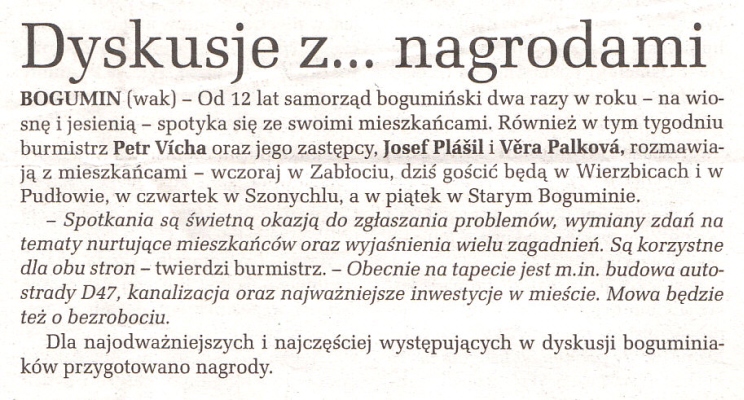 Dyskusje z... nagrodami

BOGUMIN (wak) – Od 12 lat samorząd bogumiński dwa razy w roku – na wiosnę i jesienią – spotyka się ze swoimi mieszkańcami. Również w tym tygodniu burmistrz Petr Vícha oraz jego zastępcy, Josef Plášil i Věra Palková, rozmawiają z mieszkańcami – wczoraj w Zabłociu, dziś gościć będą w Wierzbicach i w Pudłowie, w czwartek w Szonychlu, a w piątek w Starym Boguminie.

– Spotkania są świetną okazją do zgłaszania problemów, wymiany zdań na tematy nurtujące mieszkańców oraz wyjaśnienia wielu zagadnień. Są korzystne dla obu stron – twierdzi burmistrz. – Obecnie na tapecie jest m.in. budowa autostrady D47, kanalizacja oraz najważniejsze inwestycje w mieście. Mowa będzie też o bezrobociu.

Dla najodważniejszych i najczęściej występujących w dyskusji boguminiaków przygotowano nagrody.